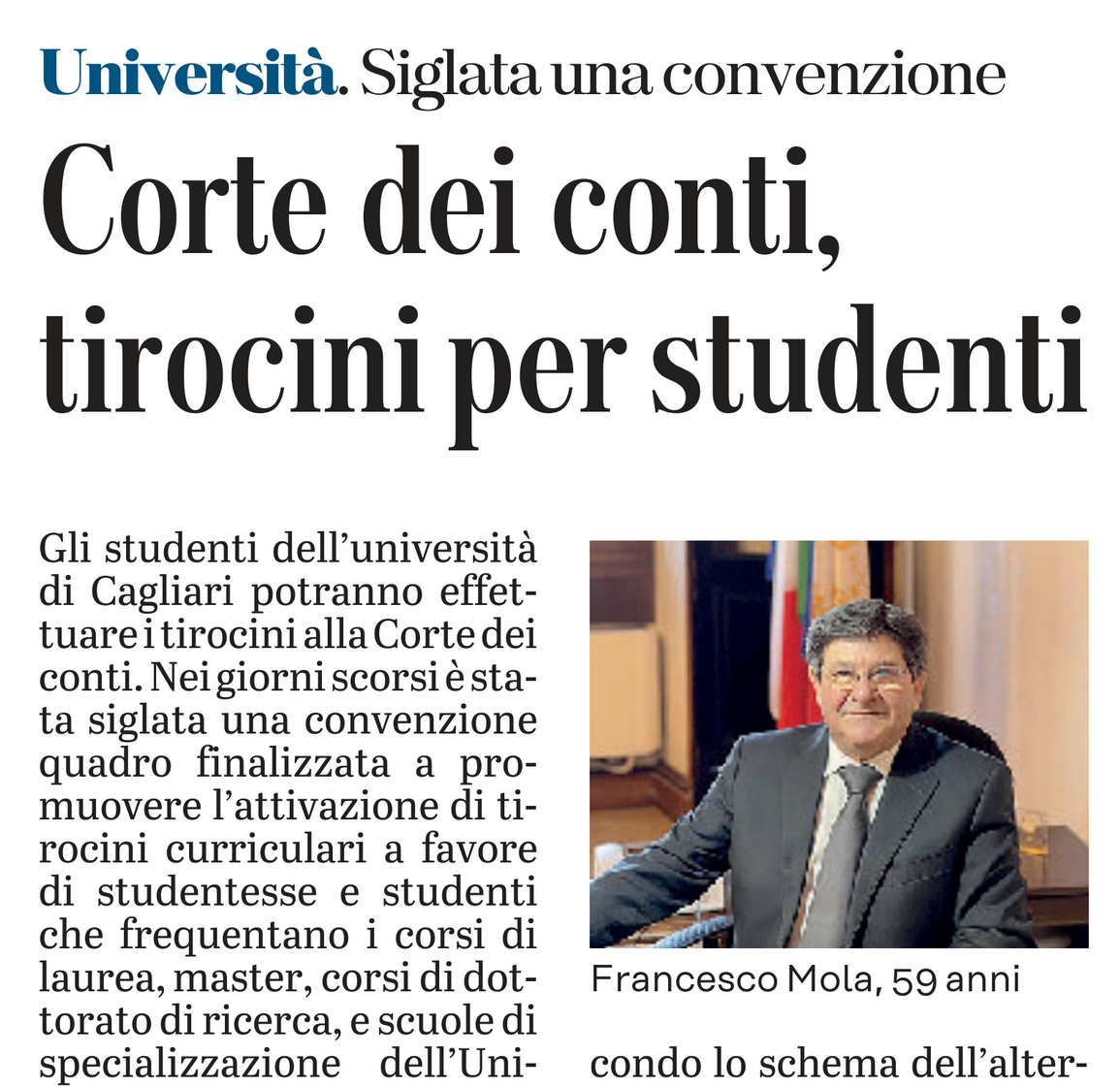 Università. Siglata una convenzione

Corte dei conti, tirocini per studenti

Gli studenti dell'università di Cagliari potranno effettuare i tirocini alla Corte dei conti. Nei giorni scorsi è stata siglata una convenzione quadro finalizzata a promuovere l'attivazione di tirocini curriculari a favore di studentesse e studenti che frequentano i corsi di laurea, master, corsi di dottorato di ricerca, e scuole di specializzazione dell'Uni-

Francesco Mola, 59 anni

condo lo schema dell'alter-